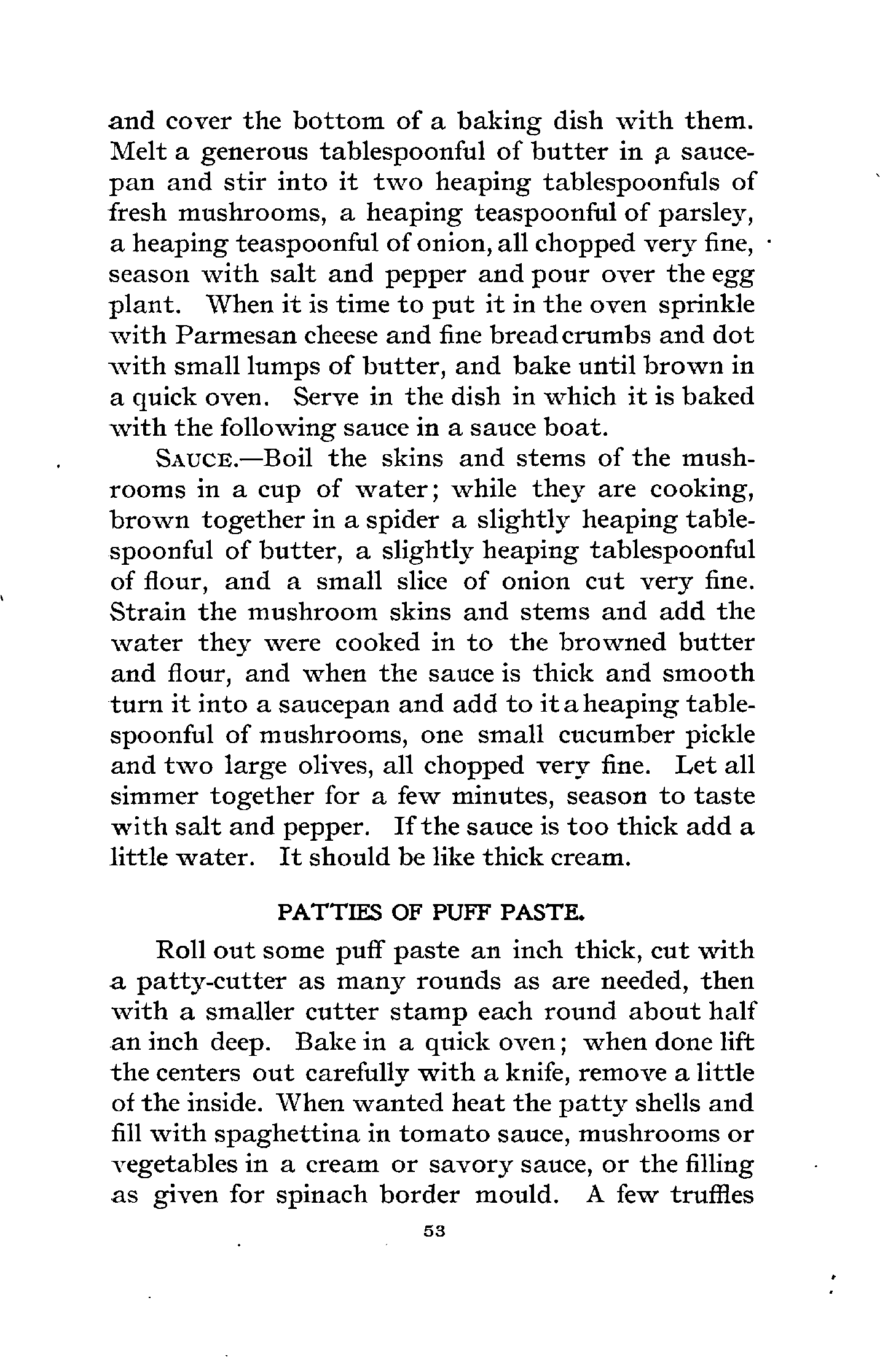 and cover the bottom of a baking dish with them. Melt a generous tablespoonful of butter in a saucepan and stir into it two heaping tablespoonfuls of fresh mushrooms, a heaping teaspoonful of parsley, a heaping teaspoonful of onion, all chopped very fine, season with salt and pepper and pour over the egg plant. When it is time to put it in the oven sprinkle with Parmesan cheese and fine bread crumbs and dot with small lumps of butter, and bake until brown in a quick oven. Serve in the dish in which it is baked with the following sauce in a sauce boat.

SAUCE.—Boil the skins and stems of the mushrooms in a cup of water; while they are cooking, brown together in a spider a slightly heaping tablespoonful of butter, a slightly heaping tablespoonful of flour, and a small slice of onion cut very fine. Strain the mushroom skins and stems and add the water they were cooked in to the browned butter and flour, and when the sauce is thick and smooth turn it into a saucepan and add to it a heaping tablespoonful of mushrooms, one small cucumber pickle and two large olives, all chopped very fine. Let all simmer together for a few minutes, season to taste with salt and pepper. If the sauce is too thick add a little water. It should be like thick cream.

PATTIES OF PUFF PASTE.

Roll out some puff paste an inch thick, cut with a patty-cutter as many rounds as are needed, then with a smaller cutter stamp each round about half an inch deep. Bake in a quick oven; when done lift the centers out carefully with a knife, remove a little of the inside. When wanted heat the patty shells and fill with spaghettina in tomato sauce, mushrooms or vegetables in a cream or savory sauce, or the filling as given for spinach border mould. A few truffles

53